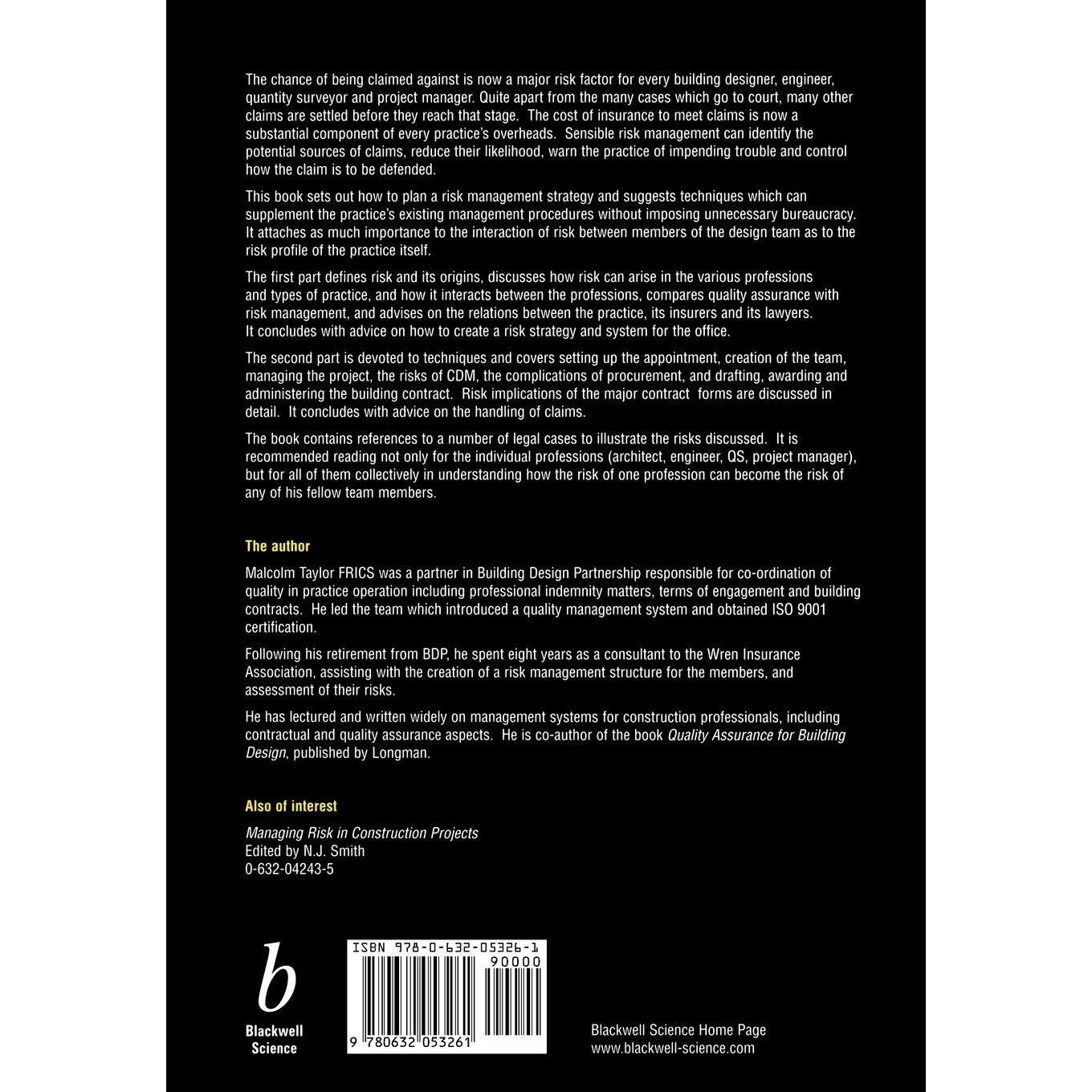 The chance of being claimed against is now a major risk factor for every building designer, engineer, quantity surveyor and project manager. Quite apart from the many cases which go to court, many other claims are settled before they reach that stage. The cost of insurance to meet claims is now a substantial component of every practice's overheads. Sensible risk management can identify the potential sources of claims, reduce their likelihood, warn the practice of impending trouble and control how the claim is to be defended.

This book sets out how to plan a risk management strategy and suggests techniques which can supplement the practice's existing management procedures without imposing unnecessary bureaucracy. It attaches as much importance to the interaction of risk between members of the design team as to the risk profile of the practice itself.

The first part defines risk and its origins, discusses how risk can arise in the various professions and types of practice, and how it interacts between the professions, compares quality assurance with risk management, and advises on the relations between the practice, its insurers and its lawyers. It concludes with advice on how to create a risk strategy and system for the office.

The second part is devoted to techniques and covers setting up the appointment, creation of the team, managing the project, the risks of CDM, the complications of procurement, and drafting, awarding and administering the building contract. Risk implications of the major contract forms are discussed in detail. It concludes with advice on the handling of claims.

The book contains references to a number of legal cases to illustrate the risks discussed. It is recommended reading not only for the individual professions (architect, engineer, QS, project manager), but for all of them collectively in understanding how the risk of one profession can become the risk of any of his fellow team members.

The author

Malcolm Taylor FRICS was a partner in Building Design Partnership responsible for co-ordination of quality in practice operation including professional indemnity matters, terms of engagement and building contracts. He led the team which introduced a quality management system and obtained ISO 9001 certification.

Following his retirement from BDP, he spent eight years as a consultant to the Wren Insurance Association, assisting with the creation of a risk management structure for the members, and assessment of their risks.

He has lectured and written widely on management systems for construction professionals, including contractual and quality assurance aspects. He is co-author of the book Quality Assurance for Building Design, published by Longman.

Also of interest

Managing Risk in Construction Projects
Edited by N.J. Smith
0-632-04243-5

b
Blackwell Science

ISBN 978-0-632-05326-1
90000
9 780632 053261

Blackwell Science Home Page
www.blackwell-science.com